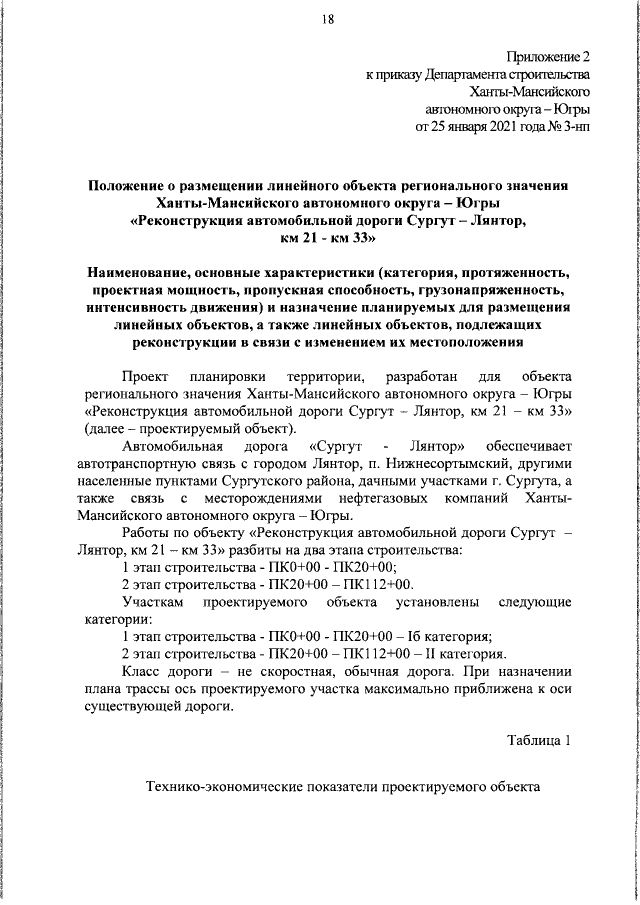 18

Приложение 2
к приказу Департамента строительства
Ханты-Мансийского
автономного округа – Югры
от 25 января 2021 года № 3-нп

Положение о размещении линейного объекта регионального значения Ханты-Мансийского автономного округа – Югры «Реконструкция автомобильной дороги Сургут – Лянтор, км 21 - км 33»

Наименование, основные характеристики (категория, протяженность, проектная мощность, пропускная способность, грузонапряженность, интенсивность движения) и назначение планируемых для размещения линейных объектов, а также линейных объектов, подлежащих реконструкции в связи с изменением их местоположения

Проект планировки территории, разработан для объекта регионального значения Ханты-Мансийского автономного округа – Югры «Реконструкция автомобильной дороги Сургут – Лянтор, км 21 – км 33» (далее – проектируемый объект).

Автомобильная дорога «Сургут - Лянтор» обеспечивает автотранспортную связь с городом Лянтор, п. Нижнесортымский, другими населенные пунктами Сургутского района, дачными участками г. Сургута, а также связь с месторождениями нефтегазовых компаний Ханты-Мансийского автономного округа – Югры.

Работы по объекту «Реконструкция автомобильной дороги Сургут – Лянтор, км 21 – км 33» разбиты на два этапа строительства:

1 этап строительства - ПК0+00 - ПК20+00;

2 этап строительства - ПК20+00 – ПК112+00.

Участкам проектируемого объекта установлены следующие категории:

1 этап строительства - ПК0+00 - ПК20+00 – Iб категория;

2 этап строительства - ПК20+00 – ПК112+00 – II категория.

Класс дороги – не скоростная, обычная дорога. При назначении плана трассы ось проектируемого участка максимально приближена к оси существующей дороги.

Таблица 1

Технико-экономические показатели проектируемого объекта